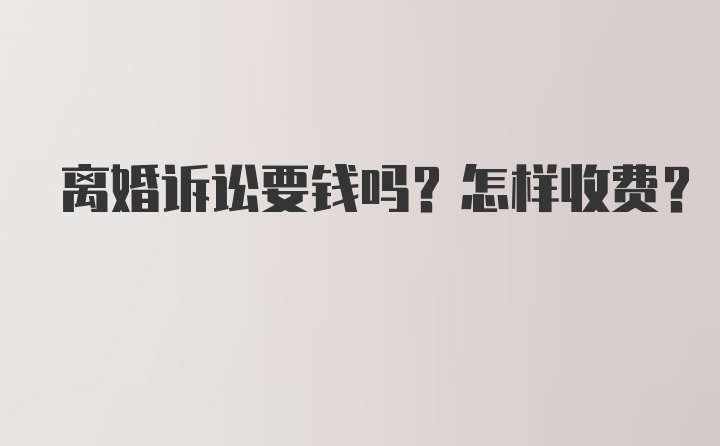 离婚诉讼要钱吗？怎样收费？